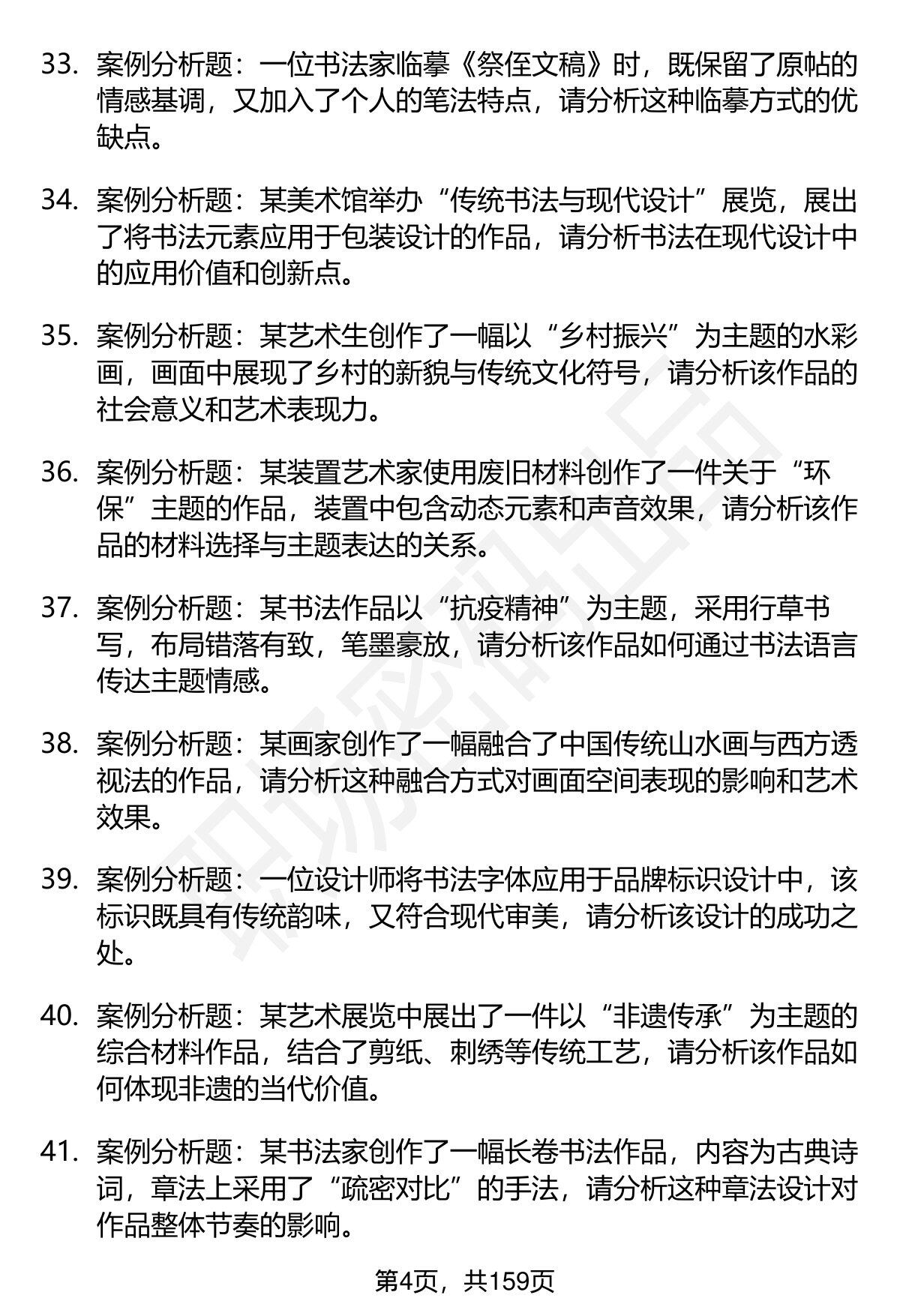 33. 案例分析题：一位书法家临摹《祭侄文稿》时，既保留了原帖的情感基调，又加入了个人的笔法特点，请分析这种临摹方式的优缺点。

34. 案例分析题：某美术馆举办“传统书法与现代设计”展览，展出了将书法元素应用于包装设计的作品，请分析书法在现代设计中的应用价值和创新点。

35. 案例分析题：某艺术生创作了一幅以“乡村振兴”为主题的水彩画，画面中展现了乡村的新貌与传统文化符号，请分析该作品的社会意义和艺术表现力。

36. 案例分析题：某装置艺术家使用废旧材料创作了一件关于“环保”主题的作品，装置中包含动态元素和声音效果，请分析该作品的材料选择与主题表达的关系。

37. 案例分析题：某书法作品以“抗疫精神”为主题，采用行草书写，布局错落有致，笔墨豪放，请分析该作品如何通过书法语言传达主题情感。

38. 案例分析题：某画家创作了一幅融合了中国传统山水画与西方透视法的作品，请分析这种融合方式对画面空间表现的影响和艺术效果。

39. 案例分析题：一位设计师将书法字体应用于品牌标识设计中，该标识既具有传统韵味，又符合现代审美，请分析该设计的成功之处。

40. 案例分析题：某艺术展览中展出了一件以“非遗传承”为主题的综合材料作品，结合了剪纸、刺绣等传统工艺，请分析该作品如何体现非遗的当代价值。

41. 案例分析题：某书法家创作了一幅长卷书法作品，内容为古典诗词，章法上采用了“疏密对比”的手法，请分析这种章法设计对作品整体节奏的影响。

第4页，共159页